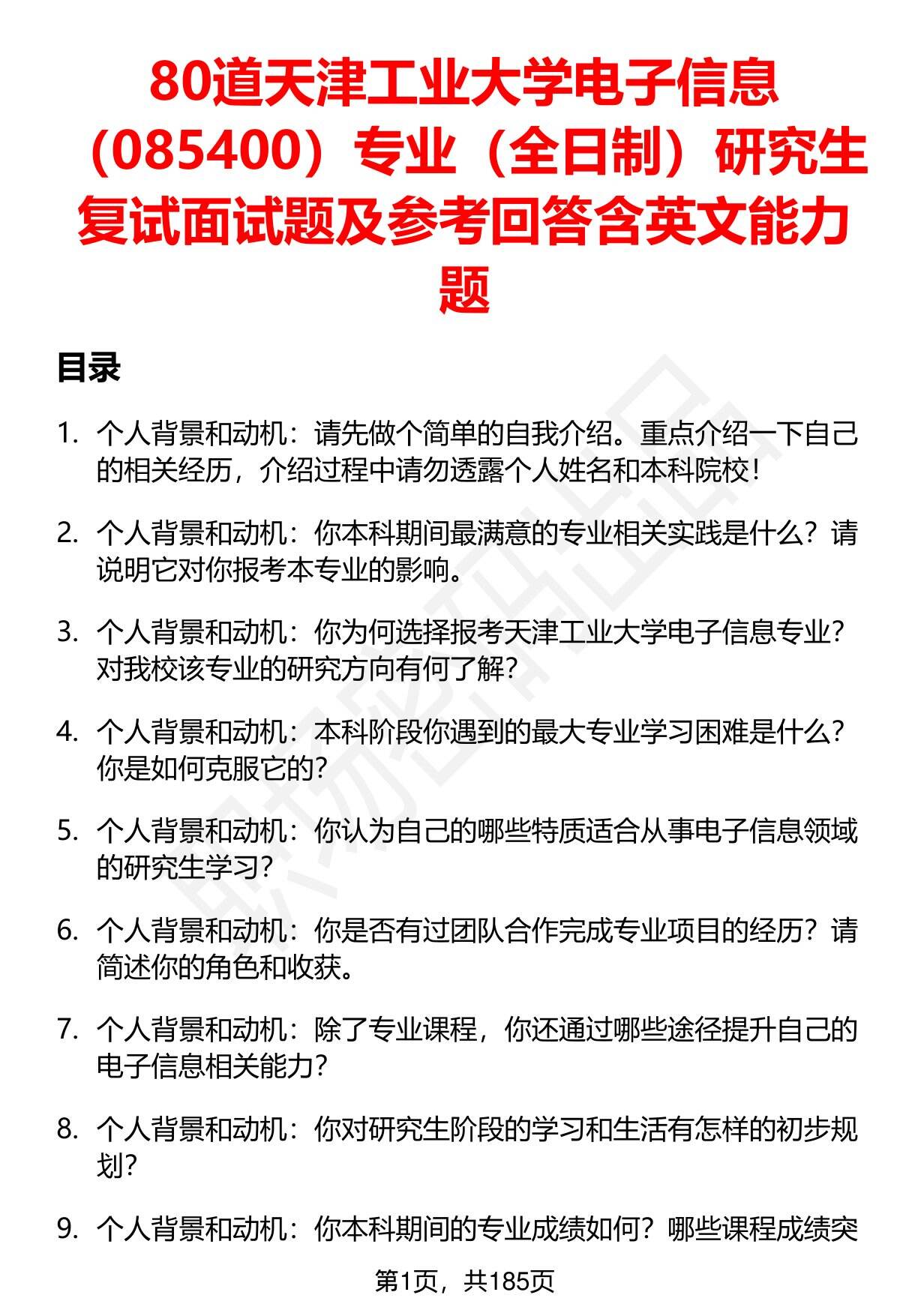 80道天津工业大学电子信息（085400）专业（全日制）研究生复试面试题及参考回答含英文能力题

目录

1. 个人背景和动机：请先做个简单的自我介绍。重点介绍一下自己的相关经历，介绍过程中请勿透露个人姓名和本科院校！

2. 个人背景和动机：你本科期间最满意的专业相关实践是什么？请说明它对你报考本专业的影响。

3. 个人背景和动机：你为何选择报考天津工业大学电子信息专业？对我校该专业的研究方向有何了解？

4. 个人背景和动机：本科阶段你遇到的最大专业学习困难是什么？你是如何克服它的？

5. 个人背景和动机：你认为自己的哪些特质适合从事电子信息领域的研究生学习？

6. 个人背景和动机：你是否有过团队合作完成专业项目的经历？请简述你的角色和收获。

7. 个人背景和动机：除了专业课程，你还通过哪些途径提升自己的电子信息相关能力？

8. 个人背景和动机：你对研究生阶段的学习和生活有怎样的初步规划？

9. 个人背景和动机：你本科期间的专业成绩如何？哪些课程成绩突

第1页，共185页